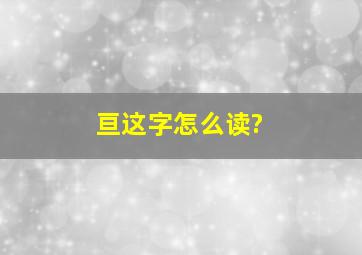 亘这字怎么读?